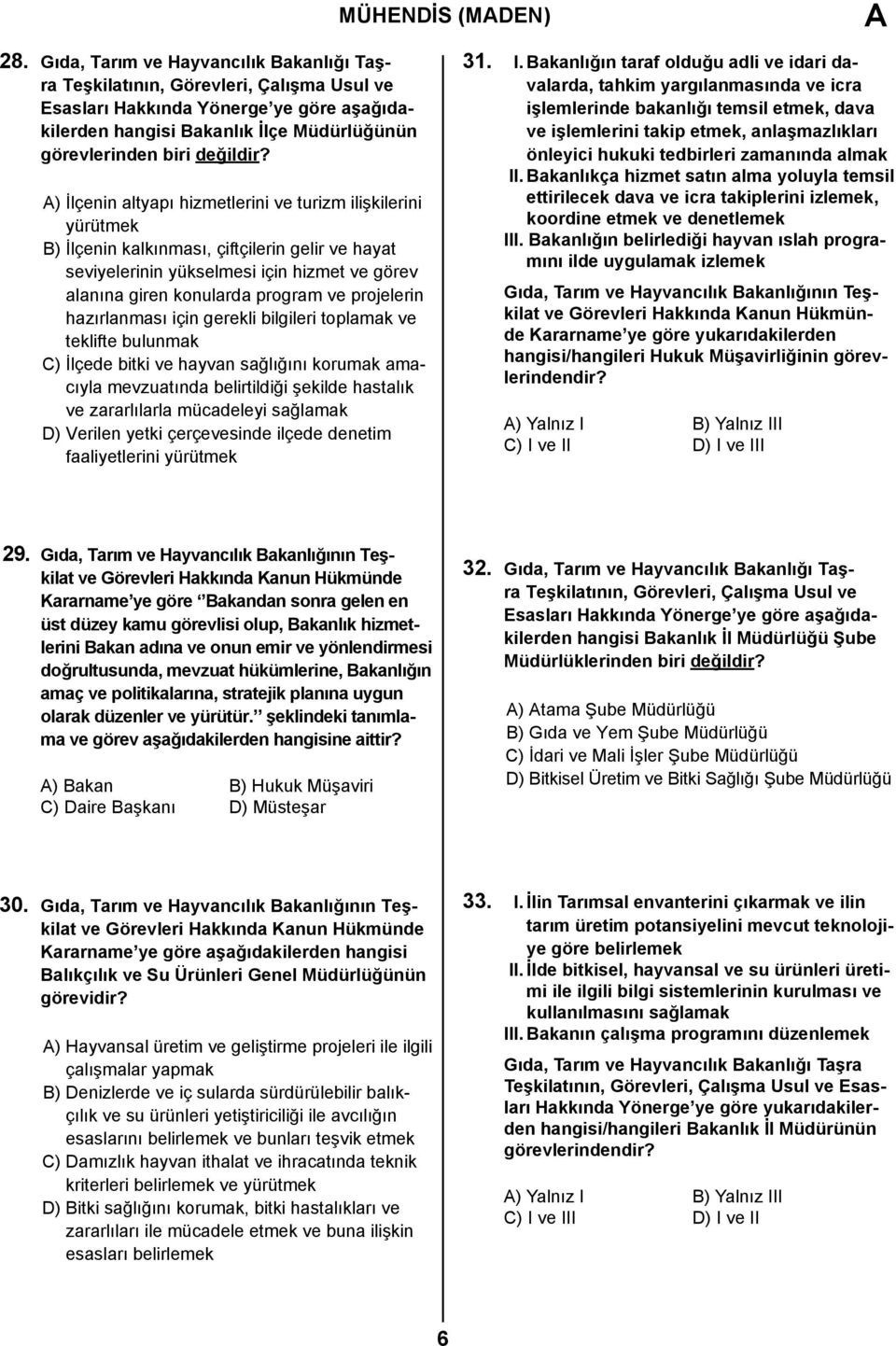 MÜHENDİS (MADEN)

A

28. Gıda, Tarım ve Hayvancılık Bakanlığı Taşra Teşkilatının, Görevleri, Çalışma Usul ve Esasları Hakkında Yönerge'ye göre aşağıdakilerden hangisi Bakanlık İlçe Müdürlüğünün görevlerinden biri değildir?

A) İlçenin altyapı hizmetlerini ve turizm ilişkilerini yürütmek
B) İlçenin kalkınması, çiftçilerin gelir ve hayat seviyelerinin yükselmesi için hizmet ve görev alanına giren konularda program ve projelerin hazırlanması için gerekli bilgileri toplamak ve teklifte bulunmak
C) İlçede bitki ve hayvan sağlığını korumak amacıyla mevzuatında belirtildiği şekilde hastalık ve zararlılarla mücadeleyi sağlamak
D) Verilen yetki çerçevesinde ilçede denetim faaliyetlerini yürütmek

29. Gıda, Tarım ve Hayvancılık Bakanlığının Teşkilat ve Görevleri Hakkında Kanun Hükmünde Kararname'ye göre ''Bakandan sonra gelen en üst düzey kamu görevlisi olup, Bakanlık hizmetlerini Bakan adına ve onun emir ve yönlendirmesi doğrultusunda, mevzuat hükümlerine, Bakanlığın amaç ve politikalarına, stratejik planına uygun olarak düzenler ve yürütür.'' şeklindeki tanımlama ve görev aşağıdakilerden hangisine aittir?

A) Bakan
B) Hukuk Müşaviri
C) Daire Başkanı
D) Müsteşar

30. Gıda, Tarım ve Hayvancılık Bakanlığının Teşkilat ve Görevleri Hakkında Kanun Hükmünde Kararname'ye göre aşağıdakilerden hangisi Balıkçılık ve Su Ürünleri Genel Müdürlüğünün görevidir?

A) Hayvansal üretim ve geliştirme projeleri ile ilgili çalışmalar yapmak
B) Denizlerde ve iç sularda sürdürülebilir balıkçılık ve su ürünleri yetiştiriciliği ile avcılığın esaslarını belirlemek ve bunları teşvik etmek
C) Damızlık hayvan ithalat ve ihracatında teknik kriterleri belirlemek ve yürütmek
D) Bitki sağlığını korumak, bitki hastalıkları ve zararlıları ile mücadele etmek ve buna ilişkin esasları belirlemek

31. I. Bakanlığın taraf olduğu adli ve idari davalarda, tahkim yargılanmasında ve icra işlemlerinde bakanlığı temsil etmek, dava ve işlemlerini takip etmek, anlaşmazlıkları önleyici hukuki tedbirleri zamanında almak
II. Bakanlıkça hizmet satın alma yoluyla temsil ettirilecek dava ve icra takiplerini izlemek, koordine etmek ve denetlemek
III. Bakanlığın belirlediği hayvan ıslah programını ilde uygulamak izlemek

Gıda, Tarım ve Hayvancılık Bakanlığının Teşkilat ve Görevleri Hakkında Kanun Hükmünde Kararname'ye göre yukarıdakilerden hangisi/hangileri Hukuk Müşavirliğinin görevlerindendir?

A) Yalnız I
B) Yalnız III
C) I ve II
D) I ve III

32. Gıda, Tarım ve Hayvancılık Bakanlığı Taşra Teşkilatının, Görevleri, Çalışma Usul ve Esasları Hakkında Yönerge'ye göre aşağıdakilerden hangisi Bakanlık İl Müdürlüğü Şube Müdürlüklerinden biri değildir?

A) Atama Şube Müdürlüğü
B) Gıda ve Yem Şube Müdürlüğü
C) İdari ve Mali İşler Şube Müdürlüğü
D) Bitkisel Üretim ve Bitki Sağlığı Şube Müdürlüğü

33. I. İlin Tarımsal envanterini çıkarmak ve ilin tarım üretim potansiyelini mevcut teknolojiye göre belirlemek
II. İlde bitkisel, hayvansal ve su ürünleri üretimi ile ilgili bilgi sistemlerinin kurulması ve kullanılmasını sağlamak
III. Bakanın çalışma programını düzenlemek

Gıda, Tarım ve Hayvancılık Bakanlığı Taşra Teşkilatının, Görevleri, Çalışma Usul ve Esasları Hakkında Yönerge'ye göre yukarıdakilerden hangisi/hangileri Bakanlık İl Müdürünün görevlerindendir?

A) Yalnız I
B) Yalnız III
C) I ve III
D) I ve II

6